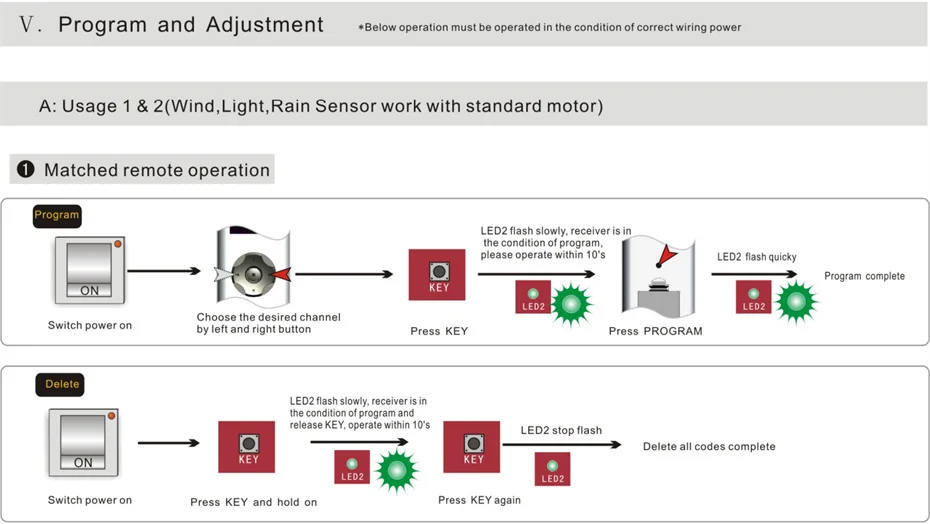 Ⅴ. Program and Adjustment *Below operation must be operated in the condition of correct wiring power

A: Usage 1 & 2(Wind,Light,Rain Sensor work with standard motor)

❶ Matched remote operation

Program

ON

Switch power on

Choose the desired channel by left and right button

KEY

Press KEY

LED2 flash slowly, receiver is in the condition of program, please operate within 10's

LED2

Press PROGRAM

LED2 flash quicky

LED2

Program complete

Delete

ON

Switch power on

KEY

Press KEY and hold on

LED2 flash slowly, receiver is in the condition of program and release KEY, operate within 10's

LED2

KEY

Press KEY again

LED2 stop flash

LED2

Delete all codes complete